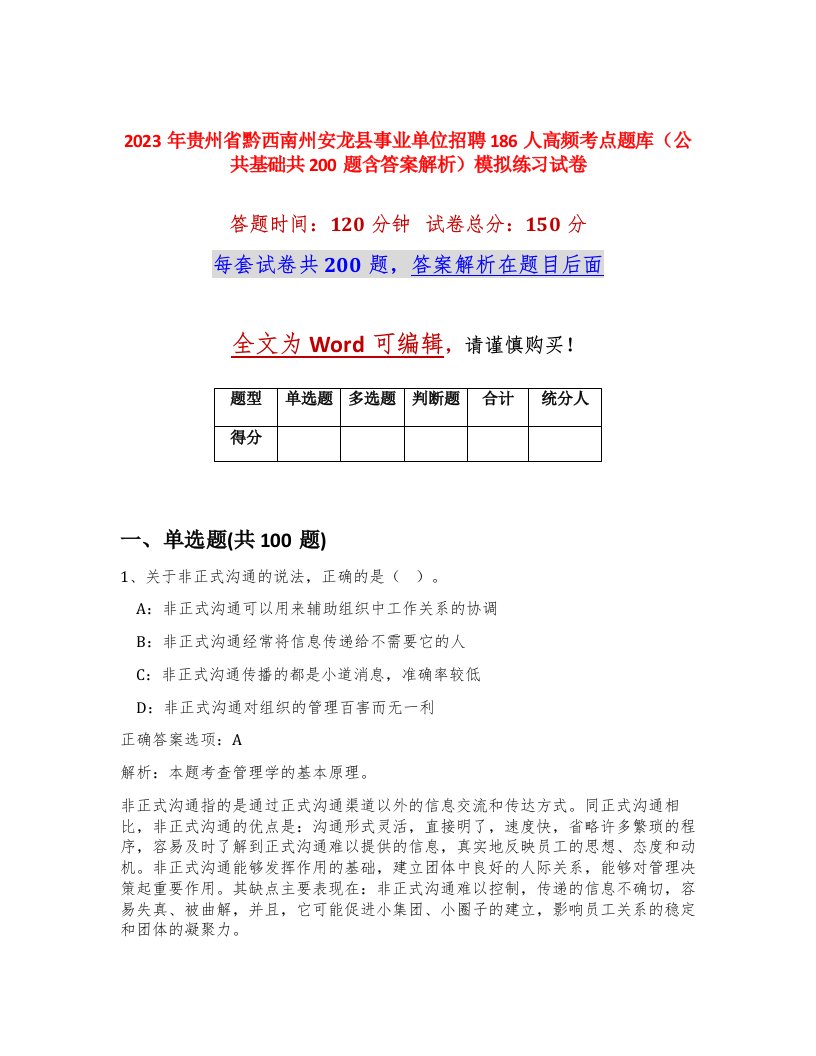 2023 年贵州省黔西南州安龙县事业单位招聘 186 人高频考点题库（公共基础共 200 题含答案解析）模拟练习试卷

答题时间：120 分钟　试卷总分：150 分

每套试卷共 200 题，答案解析在题目后面

全文为 Word 可编辑，请谨慎购买！

| 题型 | 单选题 | 多选题 | 判断题 | 合计 | 统分人 |
|---|---|---|---|---|---|
| 得分 | | | | | |

一、单选题(共 100 题)

1、关于非正式沟通的说法，正确的是（　）。

A：非正式沟通可以用来辅助组织中工作关系的协调

B：非正式沟通经常将信息传递给不需要它的人

C：非正式沟通传播的都是小道消息，准确率较低

D：非正式沟通对组织的管理百害而无一利

正确答案选项：A

解析：本题考查管理学的基本原理。

非正式沟通指的是通过正式沟通渠道以外的信息交流和传达方式。同正式沟通相比，非正式沟通的优点是：沟通形式灵活，直接明了，速度快，省略许多繁琐的程序，容易及时了解到正式沟通难以提供的信息，真实地反映员工的思想、态度和动机。非正式沟通能够发挥作用的基础，建立团体中良好的人际关系，能够对管理决策起重要作用。其缺点主要表现在：非正式沟通难以控制，传递的信息不确切，容易失真、被曲解，并且，它可能促进小集团、小圈子的建立，影响员工关系的稳定和团体的凝聚力。